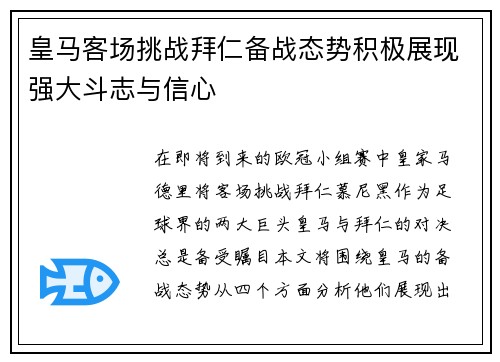 皇马客场挑战拜仁备战态势积极展现强大斗志与信心

在即将到来的欧冠小组赛中皇家马德里将客场挑战拜仁慕尼黑作为足球界的两大巨头皇马与拜仁的对决总是备受瞩目本文将围绕皇马的备战态势从四个方面分析他们展现出